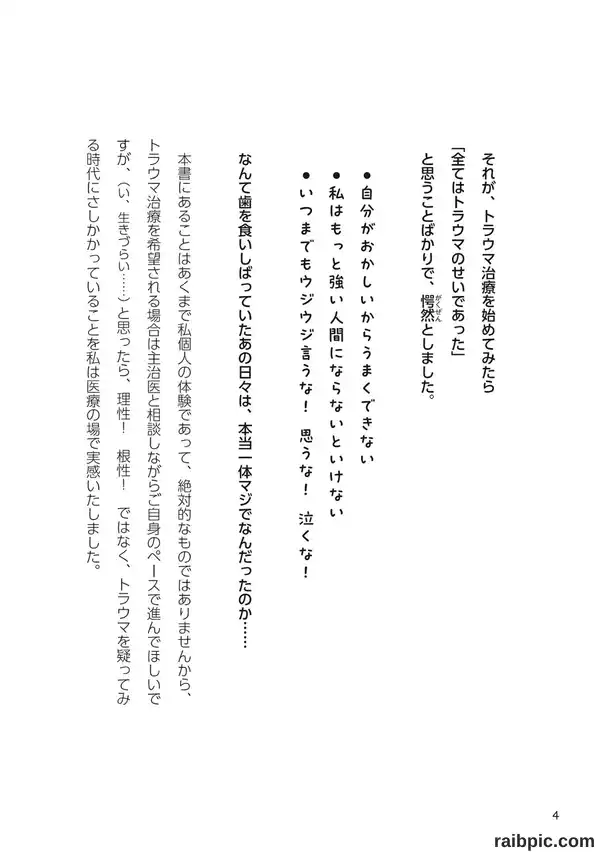 それが、トラウマ治療を始めてみたら
「全てはトラウマのせいであった」
と思うことばかりで、愕然(がくぜん)としました。

●自分がおかしいからうまくできない
●私はもっと強い人間にならないといけない
●いつまでもウジウジ言うな！　思うな！　泣くな！

なんて歯を食いしばっていたあの日々は、本当一体マジでなんだったのか……

本書にあることはあくまで私個人の体験であって、絶対的なものではありませんから、トラウマ治療を希望される場合は主治医と相談しながらご自身のペースで進んでほしいですが、（い、生きづらい……）と思ったら、理性！　根性！　ではなく、トラウマを疑ってみる時代にさしかかっていることを私は医療の場で実感いたしました。

4

raibpic.com